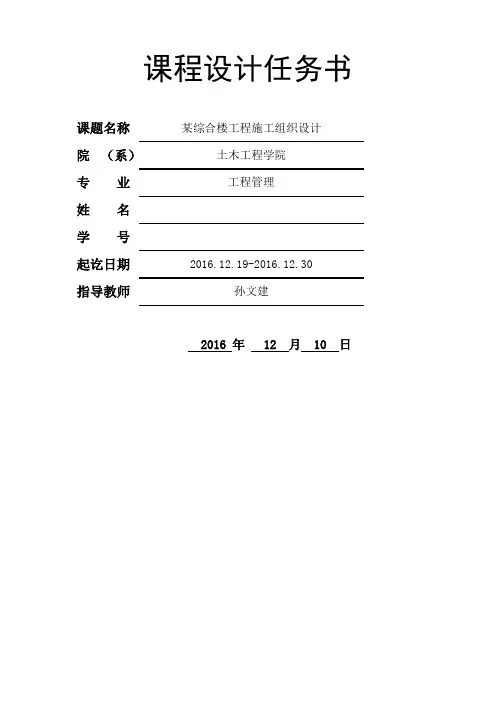 课程设计任务书

课题名称 某综合楼工程施工组织设计
院 （系） 土木工程学院
专 业 工程管理
姓 名 ____
学 号 ____
起讫日期 2016.12.19-2016.12.30
指导教师 孙文建

2016年 12月 10日